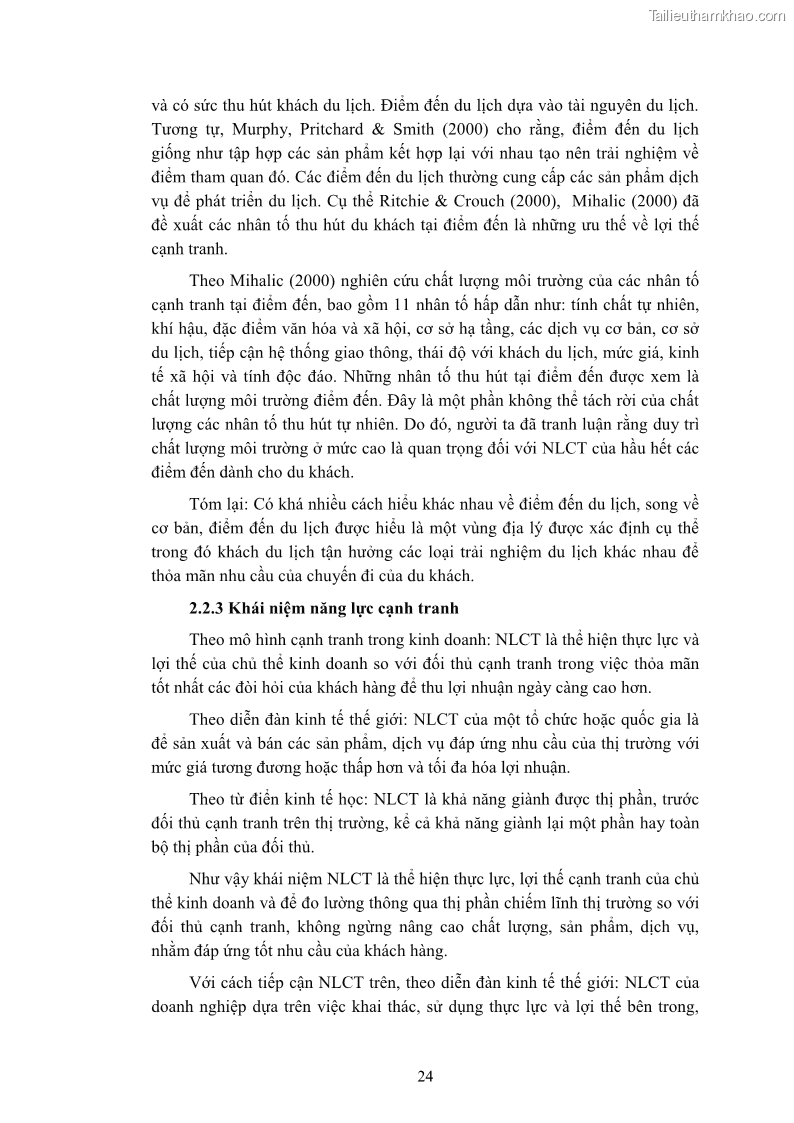 Tailieuthamkhao.com

và có sức thu hút khách du lịch. Điểm đến du lịch dựa vào tài nguyên du lịch. Tương tự, Murphy, Pritchard & Smith (2000) cho rằng, điểm đến du lịch giống như tập hợp các sản phẩm kết hợp lại với nhau tạo nên trải nghiệm về điểm tham quan đó. Các điểm đến du lịch thường cung cấp các sản phẩm dịch vụ để phát triển du lịch. Cụ thể Ritchie & Crouch (2000), Mihalic (2000) đã đề xuất các nhân tố thu hút du khách tại điểm đến là những ưu thế về lợi thế cạnh tranh.

Theo Mihalic (2000) nghiên cứu chất lượng môi trường của các nhân tố cạnh tranh tại điểm đến, bao gồm 11 nhân tố hấp dẫn như: tính chất tự nhiên, khí hậu, đặc điểm văn hóa và xã hội, cơ sở hạ tầng, các dịch vụ cơ bản, cơ sở du lịch, tiếp cận hệ thống giao thông, thái độ với khách du lịch, mức giá, kinh tế xã hội và tính độc đáo. Những nhân tố thu hút tại điểm đến được xem là chất lượng môi trường điểm đến. Đây là một phần không thể tách rời của chất lượng các nhân tố thu hút tự nhiên. Do đó, người ta đã tranh luận rằng duy trì chất lượng môi trường ở mức cao là quan trọng đối với NLCT của hầu hết các điểm đến dành cho du khách.

Tóm lại: Có khá nhiều cách hiểu khác nhau về điểm đến du lịch, song về cơ bản, điểm đến du lịch được hiểu là một vùng địa lý được xác định cụ thể trong đó khách du lịch tận hưởng các loại trải nghiệm du lịch khác nhau để thỏa mãn nhu cầu của chuyến đi của du khách.

2.2.3 Khái niệm năng lực cạnh tranh

Theo mô hình cạnh tranh trong kinh doanh: NLCT là thể hiện thực lực và lợi thế của chủ thể kinh doanh so với đối thủ cạnh tranh trong việc thỏa mãn tốt nhất các đòi hỏi của khách hàng để thu lợi nhuận ngày càng cao hơn.

Theo diễn đàn kinh tế thế giới: NLCT của một tổ chức hoặc quốc gia là để sản xuất và bán các sản phẩm, dịch vụ đáp ứng nhu cầu của thị trường với mức giá tương đương hoặc thấp hơn và tối đa hóa lợi nhuận.

Theo từ điển kinh tế học: NLCT là khả năng giành được thị phần, trước đối thủ cạnh tranh trên thị trường, kể cả khả năng giành lại một phần hay toàn bộ thị phần của đối thủ.

Như vậy khái niệm NLCT là thể hiện thực lực, lợi thế cạnh tranh của chủ thể kinh doanh và để đo lường thông qua thị phần chiếm lĩnh thị trường so với đối thủ cạnh tranh, không ngừng nâng cao chất lượng, sản phẩm, dịch vụ, nhằm đáp ứng tốt nhu cầu của khách hàng.

Với cách tiếp cận NLCT trên, theo diễn đàn kinh tế thế giới: NLCT của doanh nghiệp dựa trên việc khai thác, sử dụng thực lực và lợi thế bên trong,

24